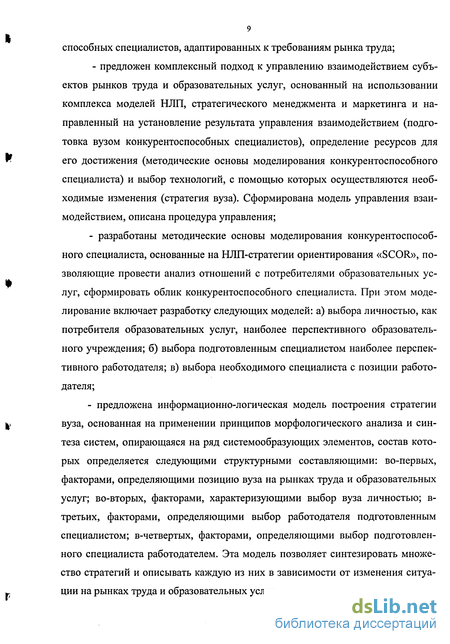 9

способных специалистов, адаптированных к требованиям рынка труда;

- предложен комплексный подход к управлению взаимодействием субъектов рынков труда и образовательных услуг, основанный на использовании комплекса моделей НЛП, стратегического менеджмента и маркетинга и направленный на установление результата управления взаимодействием (подготовка вузом конкурентоспособных специалистов), определение ресурсов для его достижения (методические основы моделирования конкурентоспособного специалиста) и выбор технологий, с помощью которых осуществляются необходимые изменения (стратегия вуза). Сформирована модель управления взаимодействием, описана процедура управления;

- разработаны методические основы моделирования конкурентоспособного специалиста, основанные на НЛП-стратегии ориентирования «SCOR», позволяющие провести анализ отношений с потребителями образовательных услуг, сформировать облик конкурентоспособного специалиста. При этом моделирование включает разработку следующих моделей: а) выбора личностью, как потребителя образовательных услуг, наиболее перспективного образовательного учреждения; б) выбора подготовленным специалистом наиболее перспективного работодателя; в) выбора необходимого специалиста с позиции работодателя;

- предложена информационно-логическая модель построения стратегии вуза, основанная на применении принципов морфологического анализа и синтеза систем, опирающаяся на ряд системообразующих элементов, состав которых определяется следующими структурными составляющими: во-первых, факторами, определяющими позицию вуза на рынках труда и образовательных услуг; во-вторых, факторами, характеризующими выбор вуза личностью; в-третьих, факторами, определяющими выбор работодателя подготовленным специалистом; в-четвертых, факторами, определяющими выбор подготовленного специалиста работодателем. Эта модель позволяет синтезировать множество стратегий и описывать каждую из них в зависимости от изменения ситуации на рынках труда и образовательных усл

dsLib.net
библиотека диссертаций